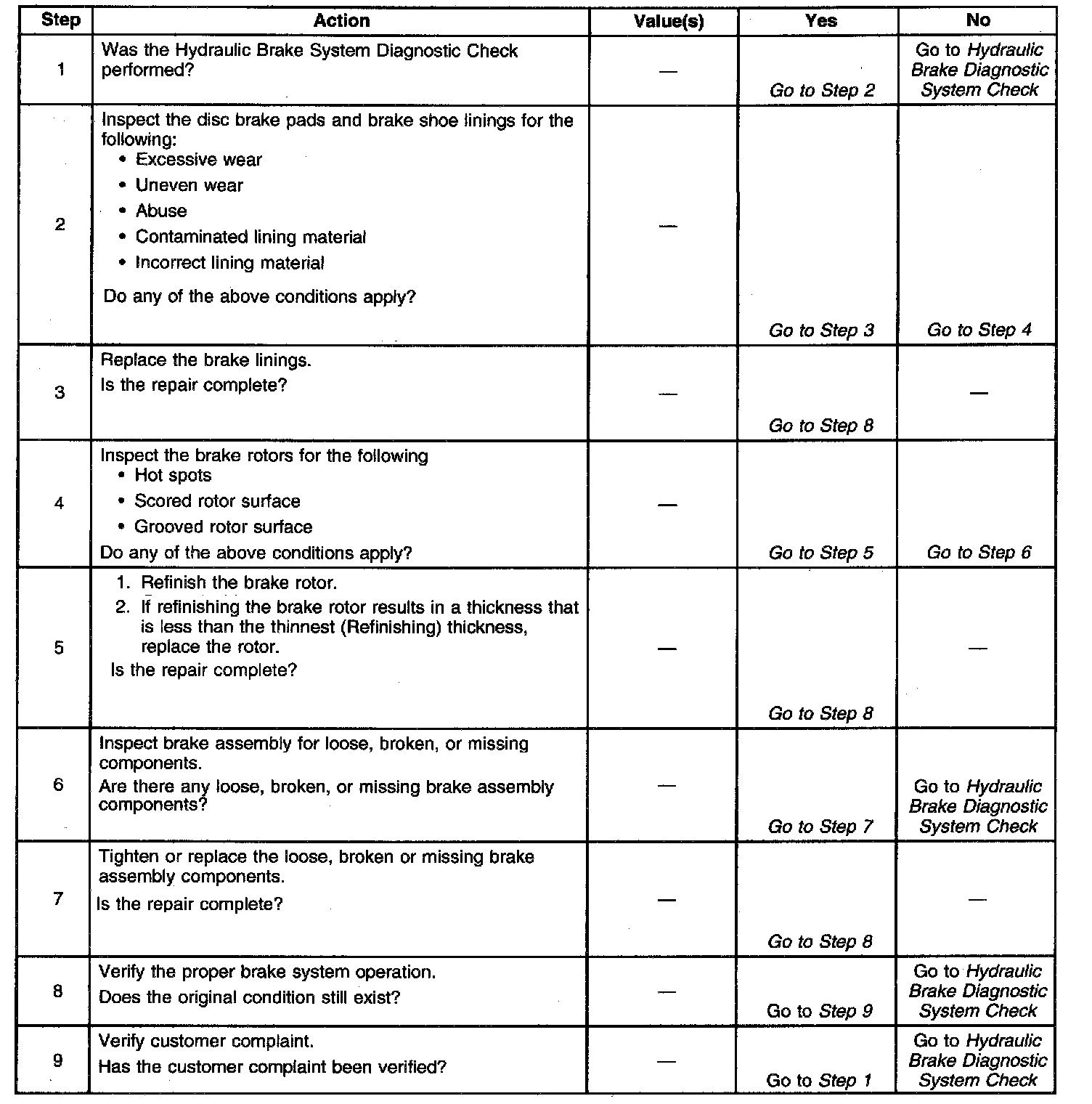 | Step | Action | Value(s) | Yes | No |
|---|---|---|---|---|
| 1 | Was the Hydraulic Brake System Diagnostic Check performed? | — | Go to Step 2 | Go to Hydraulic Brake Diagnostic System Check |
| 2 | Inspect the disc brake pads and brake shoe linings for the following: • Excessive wear • Uneven wear • Abuse • Contaminated lining material • Incorrect lining material Do any of the above conditions apply? | — | Go to Step 3 | Go to Step 4 |
| 3 | Replace the brake linings. Is the repair complete? | — | Go to Step 8 | — |
| 4 | Inspect the brake rotors for the following • Hot spots • Scored rotor surface • Grooved rotor surface Do any of the above conditions apply? | — | Go to Step 5 | Go to Step 6 |
| 5 | 1. Refinish the brake rotor. 2. If refinishing the brake rotor results in a thickness that is less than the thinnest (Refinishing) thickness, replace the rotor. Is the repair complete? | — | Go to Step 8 | — |
| 6 | Inspect brake assembly for loose, broken, or missing components. Are there any loose, broken, or missing brake assembly components? | — | Go to Step 7 | Go to Hydraulic Brake Diagnostic System Check |
| 7 | Tighten or replace the loose, broken or missing brake assembly components. Is the repair complete? | — | Go to Step 8 | — |
| 8 | Verify the proper brake system operation. Does the original condition still exist? | — | Go to Step 9 | Go to Hydraulic Brake Diagnostic System Check |
| 9 | Verify customer complaint. Has the customer complaint been verified? | — | Go to Step 1 | Go to Hydraulic Brake Diagnostic System Check |